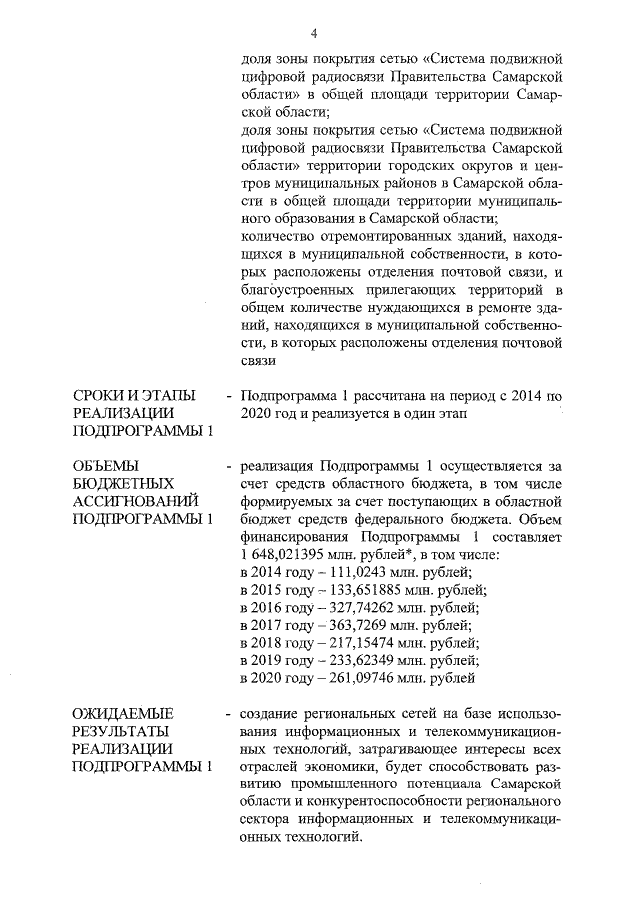 4

доля зоны покрытия сетью «Система подвижной цифровой радиосвязи Правительства Самарской области» в общей площади территории Самарской области;
доля зоны покрытия сетью «Система подвижной цифровой радиосвязи Правительства Самарской области» территории городских округов и центров муниципальных районов в Самарской области в общей площади территории муниципального образования в Самарской области;
количество отремонтированных зданий, находящихся в муниципальной собственности, в которых расположены отделения почтовой связи, и благоустроенных прилегающих территорий в общем количестве нуждающихся в ремонте зданий, находящихся в муниципальной собственности, в которых расположены отделения почтовой связи

СРОКИ И ЭТАПЫ РЕАЛИЗАЦИИ ПОДПРОГРАММЫ 1

- Подпрограмма 1 рассчитана на период с 2014 по 2020 год и реализуется в один этап

ОБЪЕМЫ БЮДЖЕТНЫХ АССИГНОВАНИЙ ПОДПРОГРАММЫ 1

- реализация Подпрограммы 1 осуществляется за счет средств областного бюджета, в том числе формируемых за счет поступающих в областной бюджет средств федерального бюджета. Объем финансирования Подпрограммы 1 составляет 1 648,021395 млн. рублей*, в том числе:
в 2014 году – 111,0243 млн. рублей;
в 2015 году – 133,651885 млн. рублей;
в 2016 году – 327,74262 млн. рублей;
в 2017 году – 363,7269 млн. рублей;
в 2018 году – 217,15474 млн. рублей;
в 2019 году – 233,62349 млн. рублей;
в 2020 году – 261,09746 млн. рублей

ОЖИДАЕМЫЕ РЕЗУЛЬТАТЫ РЕАЛИЗАЦИИ ПОДПРОГРАММЫ 1

- создание региональных сетей на базе использования информационных и телекоммуникационных технологий, затрагивающее интересы всех отраслей экономики, будет способствовать развитию промышленного потенциала Самарской области и конкурентоспособности регионального сектора информационных и телекоммуникационных технологий.